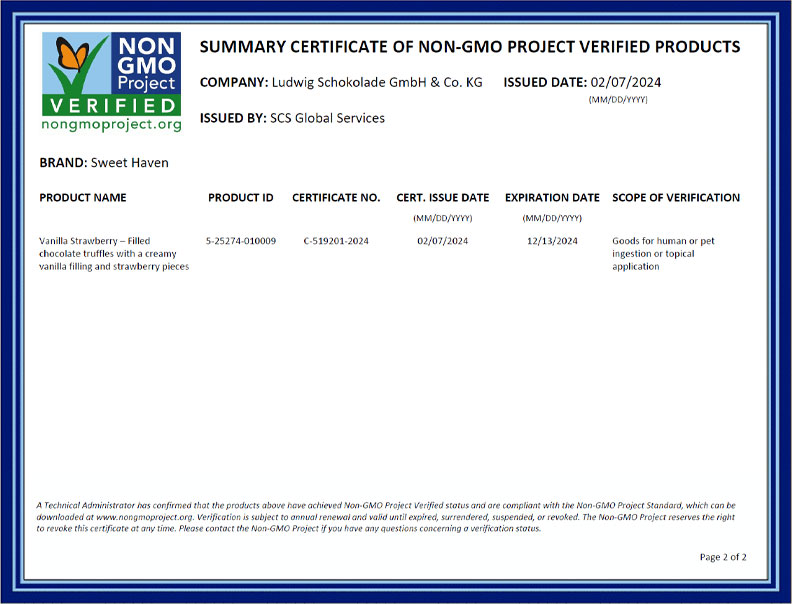 NON GMO Project VERIFIED nongmoproject.org

SUMMARY CERTIFICATE OF NON-GMO PROJECT VERIFIED PRODUCTS

COMPANY: Ludwig Schokolade GmbH & Co. KG ISSUED DATE: 02/07/2024 (MM/DD/YYYY)

ISSUED BY: SCS Global Services

BRAND: Sweet Haven

| PRODUCT NAME | PRODUCT ID | CERTIFICATE NO. | CERT. ISSUE DATE (MM/DD/YYYY) | EXPIRATION DATE (MM/DD/YYYY) | SCOPE OF VERIFICATION |
|---|---|---|---|---|---|
| Vanilla Strawberry – Filled chocolate truffles with a creamy vanilla filling and strawberry pieces | 5-25274-010009 | C-519201-2024 | 02/07/2024 | 12/13/2024 | Goods for human or pet ingestion or topical application |

A Technical Administrator has confirmed that the products above have achieved Non-GMO Project Verified status and are compliant with the Non-GMO Project Standard, which can be downloaded at www.nongmoproject.org. Verification is subject to annual renewal and valid until expired, surrendered, suspended, or revoked. The Non-GMO Project reserves the right to revoke this certificate at any time. Please contact the Non-GMO Project if you have any questions concerning a verification status.

Page 2 of 2